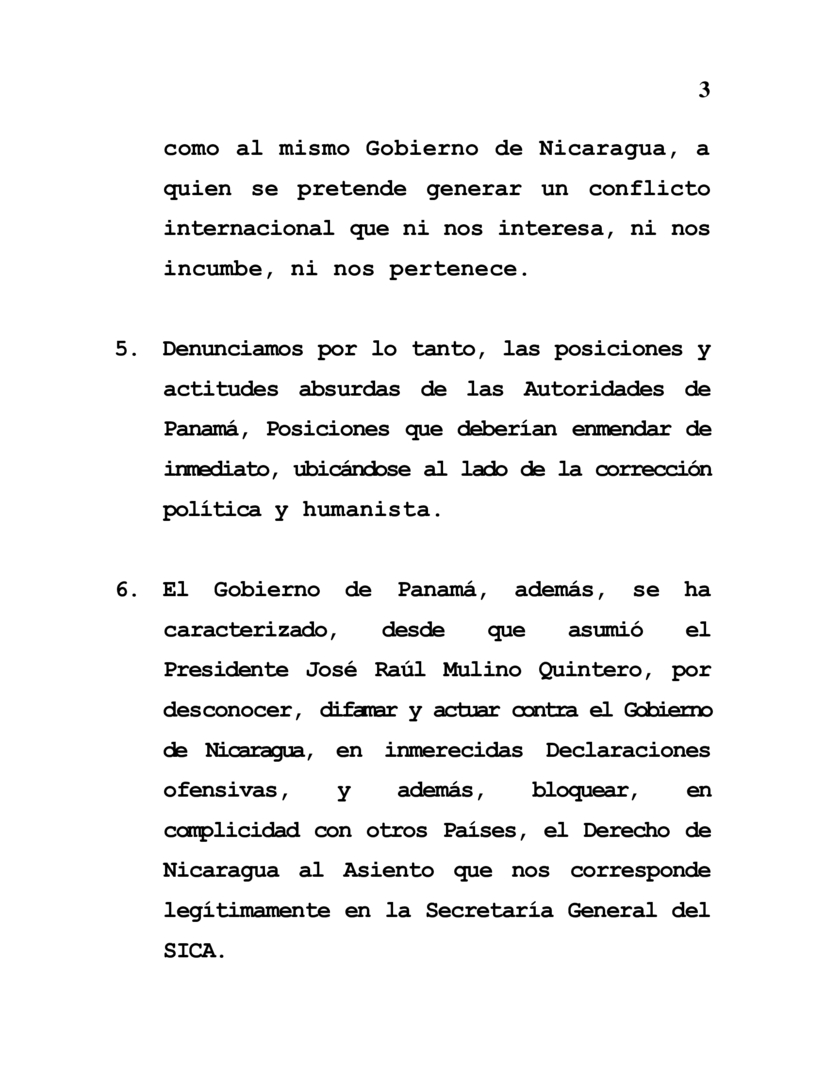 3

como al mismo Gobierno de Nicaragua, a quien se pretende generar un conflicto internacional que ni nos interesa, ni nos incumbe, ni nos pertenece.

5. Denunciamos por lo tanto, las posiciones y actitudes absurdas de las Autoridades de Panamá, Posiciones que deberían enmendar de inmediato, ubicándose al lado de la corrección política y humanista.

6. El Gobierno de Panamá, además, se ha caracterizado, desde que asumió el Presidente José Raúl Mulino Quintero, por desconocer, difamar y actuar contra el Gobierno de Nicaragua, en inmerecidas Declaraciones ofensivas, y además, bloquear, en complicidad con otros Países, el Derecho de Nicaragua al Asiento que nos corresponde legítimamente en la Secretaría General del SICA.